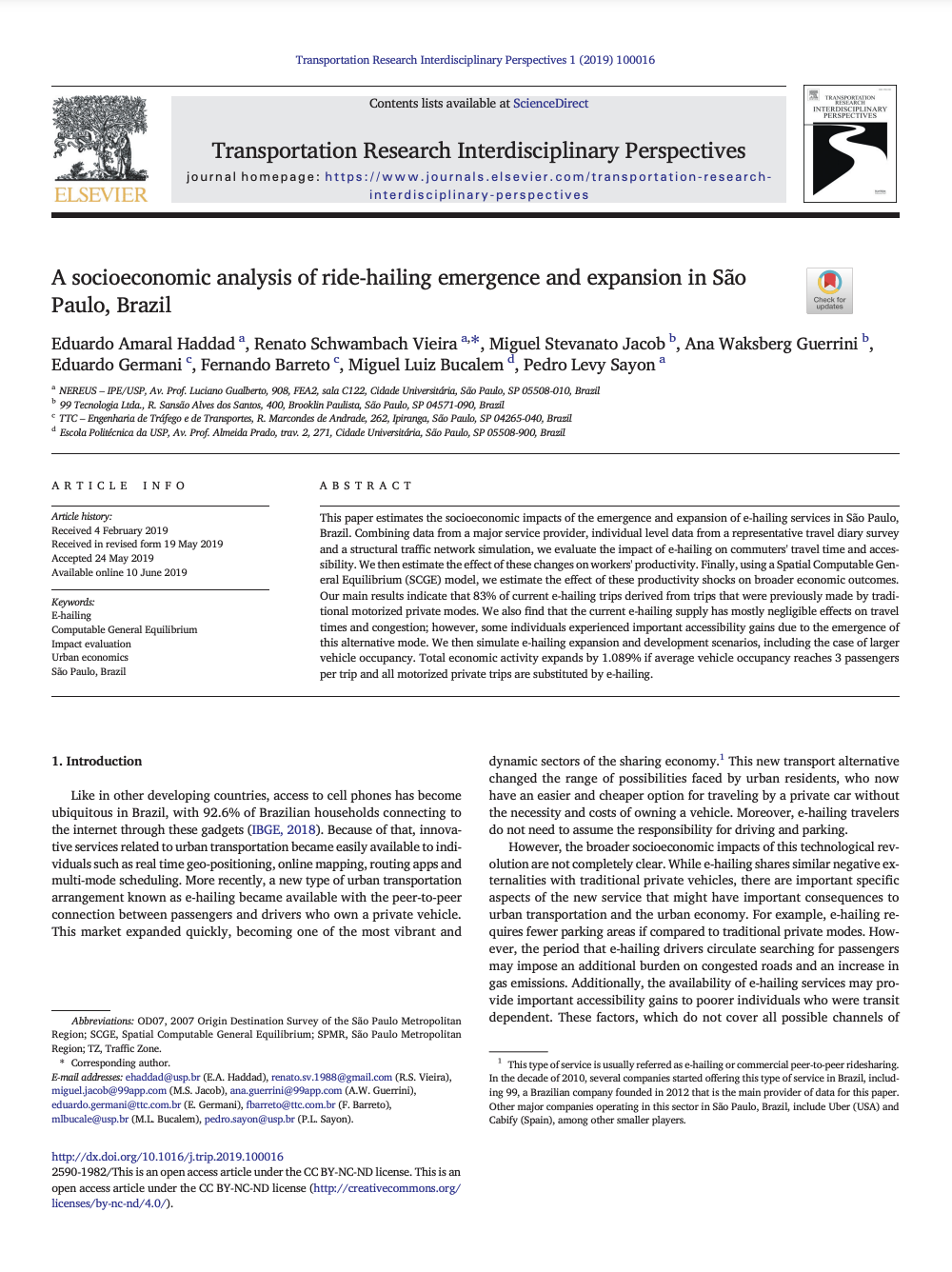 Transportation Research Interdisciplinary Perspectives 1 (2019) 100016

ELSEVIER

Contents lists available at ScienceDirect

Transportation Research Interdisciplinary Perspectives

journal homepage: https://www.journals.elsevier.com/transportation-research-interdisciplinary-perspectives

TRANSPORTATION RESEARCH INTERDISCIPLINARY PERSPECTIVES

A socioeconomic analysis of ride-hailing emergence and expansion in São Paulo, Brazil

Check for updates

Eduardo Amaral Haddad $^{a}$, Renato Schwambach Vieira $^{a,*}$, Miguel Stevanato Jacob $^{b}$, Ana Waksberg Guerrini $^{b}$, Eduardo Germani $^{c}$, Fernando Barreto $^{c}$, Miguel Luiz Bucalem $^{d}$, Pedro Levy Sayon $^{a}$

$^{a}$ NEREUS – IPE/USP, Av. Prof. Luciano Gualberto, 908, FEA2, sala C122, Cidade Universitária, São Paulo, SP 05508-010, Brazil
$^{b}$ 99 Tecnologia Ltda., R. Sansão Alves dos Santos, 400, Brooklin Paulista, São Paulo, SP 04571-090, Brazil
$^{c}$ TTC – Engenharia de Tráfego e de Transportes, R. Marcondes de Andrade, 262, Ipiranga, São Paulo, SP 04265-040, Brazil
$^{d}$ Escola Politécnica da USP, Av. Prof. Almeida Prado, trav. 2, 271, Cidade Universitária, São Paulo, SP 05508-900, Brazil

ARTICLE INFO

Article history:
Received 4 February 2019
Received in revised form 19 May 2019
Accepted 24 May 2019
Available online 10 June 2019

Keywords:
E-hailing
Computable General Equilibrium
Impact evaluation
Urban economics
São Paulo, Brazil

ABSTRACT

This paper estimates the socioeconomic impacts of the emergence and expansion of e-hailing services in São Paulo, Brazil. Combining data from a major service provider, individual level data from a representative travel diary survey and a structural traffic network simulation, we evaluate the impact of e-hailing on commuters' travel time and accessibility. We then estimate the effect of these changes on workers' productivity. Finally, using a Spatial Computable General Equilibrium (SCGE) model, we estimate the effect of these productivity shocks on broader economic outcomes. Our main results indicate that 83% of current e-hailing trips derived from trips that were previously made by traditional motorized private modes. We also find that the current e-hailing supply has mostly negligible effects on travel times and congestion; however, some individuals experienced important accessibility gains due to the emergence of this alternative mode. We then simulate e-hailing expansion and development scenarios, including the case of larger vehicle occupancy. Total economic activity expands by 1.089% if average vehicle occupancy reaches 3 passengers per trip and all motorized private trips are substituted by e-hailing.

1. Introduction

Like in other developing countries, access to cell phones has become ubiquitous in Brazil, with 92.6% of Brazilian households connecting to the internet through these gadgets (IBGE, 2018). Because of that, innovative services related to urban transportation became easily available to individuals such as real time geo-positioning, online mapping, routing apps and multi-mode scheduling. More recently, a new type of urban transportation arrangement known as e-hailing became available with the peer-to-peer connection between passengers and drivers who own a private vehicle. This market expanded quickly, becoming one of the most vibrant and

Abbreviations: OD07, 2007 Origin Destination Survey of the São Paulo Metropolitan Region; SCGE, Spatial Computable General Equilibrium; SPMR, São Paulo Metropolitan Region; TZ, Traffic Zone.
* Corresponding author.
E-mail addresses: ehaddad@usp.br (E.A. Haddad), renato.sv.1988@gmail.com (R.S. Vieira), miguel.jacob@99app.com (M.S. Jacob), ana.guerrini@99app.com (A.W. Guerrini), eduardo.germani@ttc.com.br (E. Germani), fbarreto@ttc.com.br (F. Barreto), mlbucale@usp.br (M.L. Bucalem), pedro.sayon@usp.br (P.L. Sayon).

http://dx.doi.org/10.1016/j.trip.2019.100016
2590-1982/This is an open access article under the CC BY-NC-ND license. This is an open access article under the CC BY-NC-ND license (http://creativecommons.org/licenses/by-nc-nd/4.0/).

dynamic sectors of the sharing economy.$^{1}$ This new transport alternative changed the range of possibilities faced by urban residents, who now have an easier and cheaper option for traveling by a private car without the necessity and costs of owning a vehicle. Moreover, e-hailing travelers do not need to assume the responsibility for driving and parking.

However, the broader socioeconomic impacts of this technological revolution are not completely clear. While e-hailing shares similar negative externalities with traditional private vehicles, there are important specific aspects of the new service that might have important consequences to urban transportation and the urban economy. For example, e-hailing requires fewer parking areas if compared to traditional private modes. However, the period that e-hailing drivers circulate searching for passengers may impose an additional burden on congested roads and an increase in gas emissions. Additionally, the availability of e-hailing services may provide important accessibility gains to poorer individuals who were transit dependent. These factors, which do not cover all possible channels of

$^{1}$ This type of service is usually referred as e-hailing or commercial peer-to-peer ridesharing. In the decade of 2010, several companies started offering this type of service in Brazil, including 99, a Brazilian company founded in 2012 that is the main provider of data for this paper. Other major companies operating in this sector in São Paulo, Brazil, include Uber (USA) and Cabify (Spain), among other smaller players.